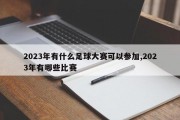 2023年有什么足球大赛可以参加,2023年有哪些比赛